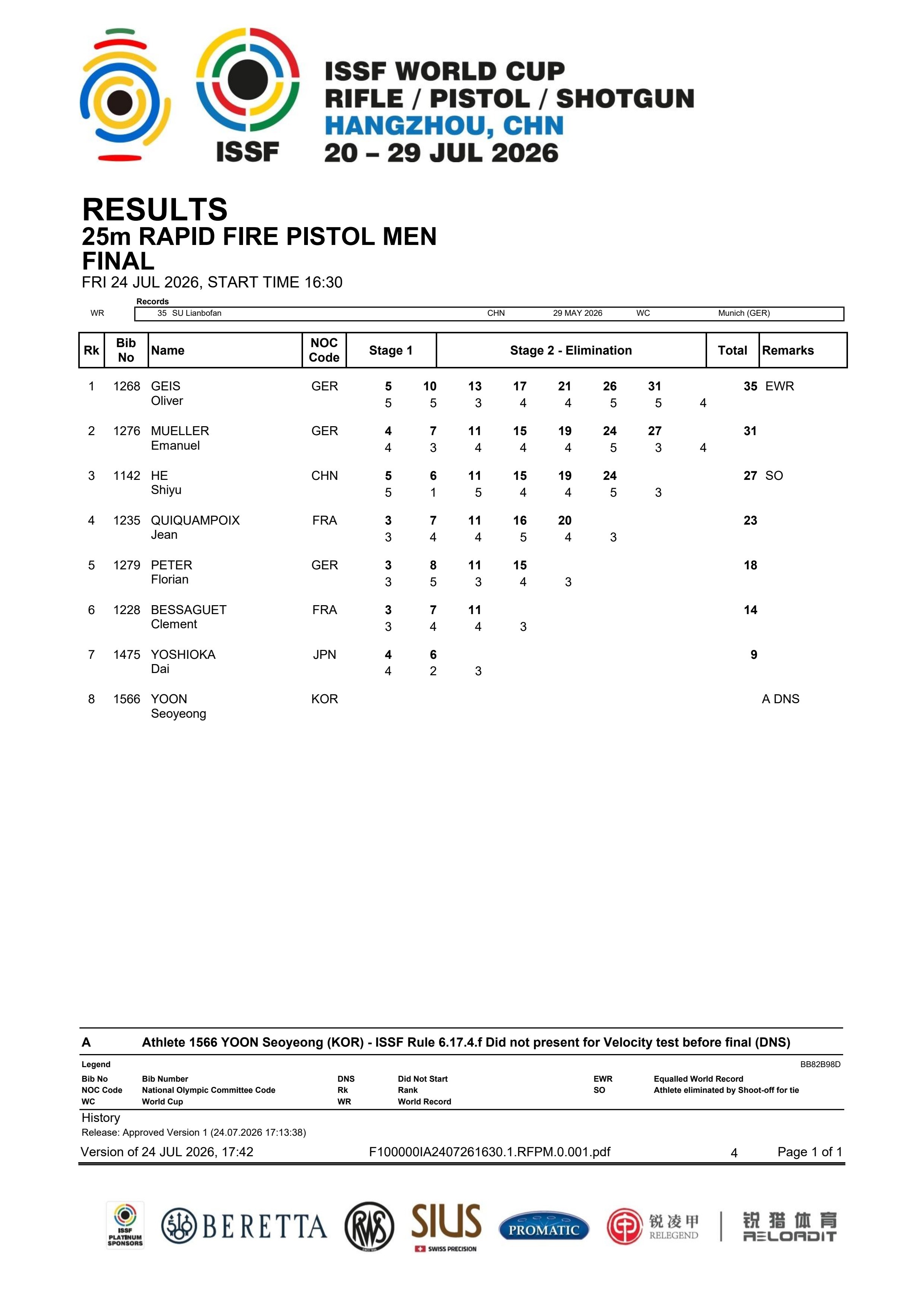 ISSF

ISSF WORLD CUP
RIFLE / PISTOL / SHOTGUN
HANGZHOU, CHN
20 – 29 JUL 2026

RESULTS
25m RAPID FIRE PISTOL MEN
FINAL
FRI 24 JUL 2026, START TIME 16:30

Records
WR 35 SU Lianbofan CHN 29 MAY 2026 WC Munich (GER)

| Rk | Bib No | Name | NOC Code | Stage 1 | | Stage 2 - Elimination | | | | | | Total | Remarks |
|---|---|---|---|---|---|---|---|---|---|---|---|---|---|
| 1 | 1268 | GEIS Oliver | GER | 5 | 10 | 13 | 17 | 21 | 26 | 31 | | 35 | EWR |
| | | | | 5 | 5 | 3 | 4 | 4 | 5 | 5 | 4 | | |
| 2 | 1276 | MUELLER Emanuel | GER | 4 | 7 | 11 | 15 | 19 | 24 | 27 | | 31 | |
| | | | | 4 | 3 | 4 | 4 | 4 | 5 | 3 | 4 | | |
| 3 | 1142 | HE Shiyu | CHN | 5 | 6 | 11 | 15 | 19 | 24 | | | 27 | SO |
| | | | | 5 | 1 | 5 | 4 | 4 | 5 | 3 | | | |
| 4 | 1235 | QUIQUAMPOIX Jean | FRA | 3 | 7 | 11 | 16 | 20 | | | | 23 | |
| | | | | 3 | 4 | 4 | 5 | 4 | 3 | | | | |
| 5 | 1279 | PETER Florian | GER | 3 | 8 | 11 | 15 | | | | | 18 | |
| | | | | 3 | 5 | 3 | 4 | 3 | | | | | |
| 6 | 1228 | BESSAGUET Clement | FRA | 3 | 7 | 11 | | | | | | 14 | |
| | | | | 3 | 4 | 4 | 3 | | | | | | |
| 7 | 1475 | YOSHIOKA Dai | JPN | 4 | 6 | | | | | | | 9 | |
| | | | | 4 | 2 | 3 | | | | | | | |
| 8 | 1566 | YOON Seoyeong | KOR | | | | | | | | | | A DNS |

A Athlete 1566 YOON Seoyeong (KOR) - ISSF Rule 6.17.4.f Did not present for Velocity test before final (DNS)

Legend
BB82B98D
Bib No Bib Number
NOC Code National Olympic Committee Code
WC World Cup
DNS Did Not Start
Rk Rank
WR World Record
EWR Equalled World Record
SO Athlete eliminated by Shoot-off for tie

History
Release: Approved Version 1 (24.07.2026 17:13:38)

Version of 24 JUL 2026, 17:42 F100000IA2407261630.1.RFPM.0.001.pdf 4 Page 1 of 1

ISSF PLATINUM SPONSORS
BERETTA
RWS
SIUS
SWISS PRECISION
PROMATIC
锐凌甲
RELEGEND
锐猎体育
RELOADIT